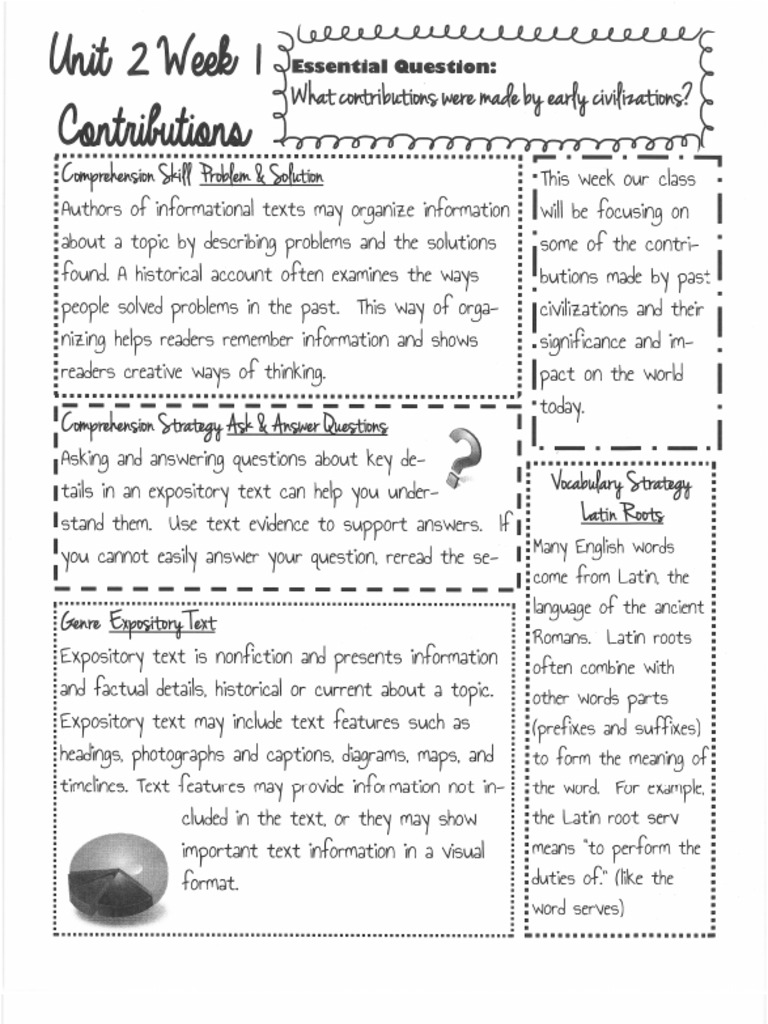 Unit 2 Week 1
Contributions

Essential Question:
What contributions were made by early civilizations?

Comprehension Skill Problem & Solution
Authors of informational texts may organize information about a topic by describing problems and the solutions found. A historical account often examines the ways people solved problems in the past. This way of organizing helps readers remember information and shows readers creative ways of thinking.

Comprehension Strategy Ask & Answer Questions
Asking and answering questions about key details in an expository text can help you understand them. Use text evidence to support answers. If you cannot easily answer your question, reread the se-

Genre Expository Text
Expository text is nonfiction and presents information and factual details, historical or current about a topic. Expository text may include text features such as headings, photographs and captions, diagrams, maps, and timelines. Text features may provide information not included in the text, or they may show important text information in a visual format.

This week our class will be focusing on some of the contributions made by past civilizations and their significance and impact on the world today.

Vocabulary Strategy
Latin Roots
Many English words come from Latin, the language of the ancient Romans. Latin roots often combine with other words parts (prefixes and suffixes) to form the meaning of the word. For example, the Latin root serv means "to perform the duties of." (like the word serves)